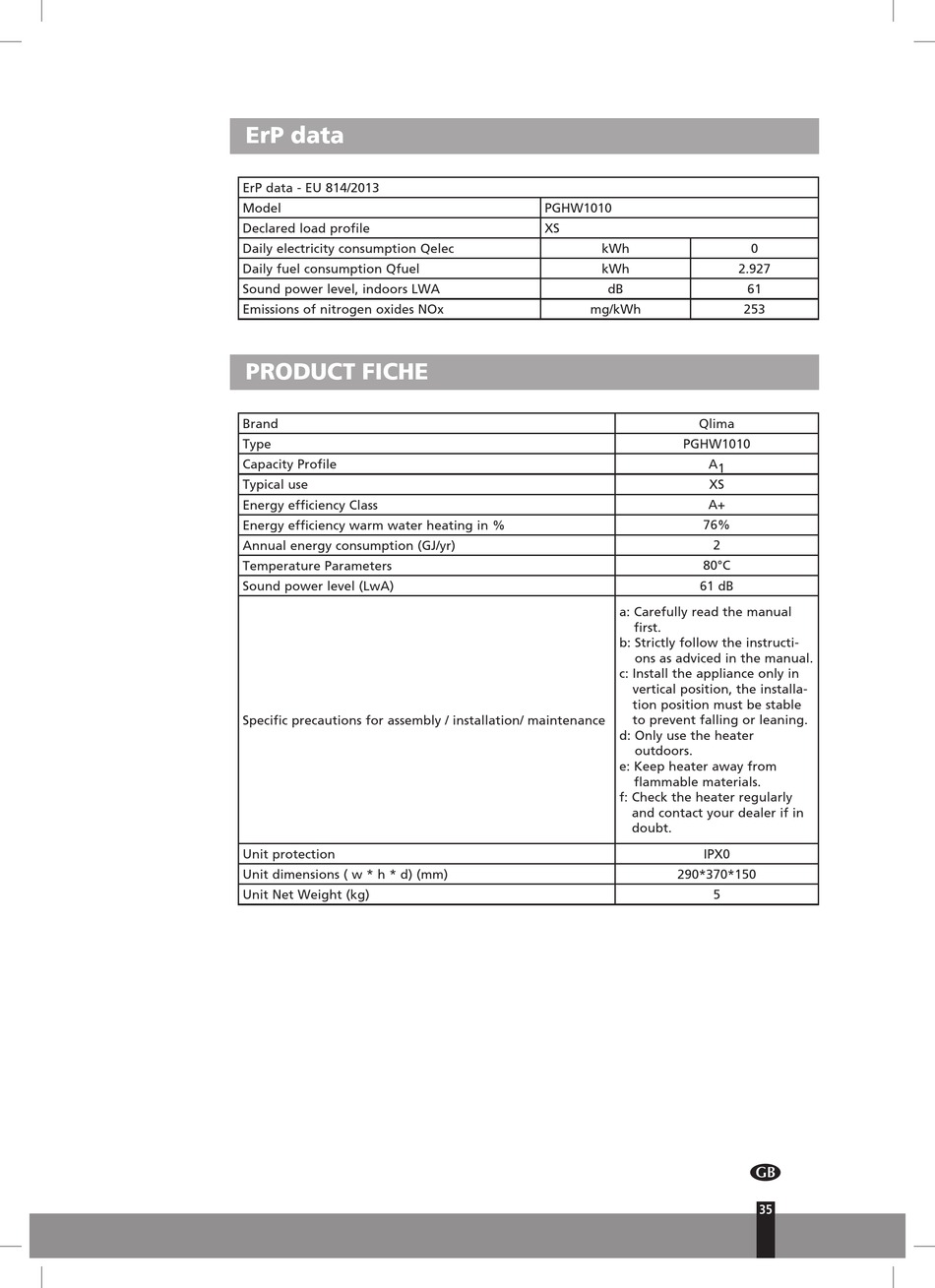 ErP data

| ErP data - EU 814/2013 | | |
|---|---|---|
| Model | PGHW1010 | |
| Declared load profile | XS | |
| Daily electricity consumption Qelec | kWh | 0 |
| Daily fuel consumption Qfuel | kWh | 2.927 |
| Sound power level, indoors LWA | dB | 61 |
| Emissions of nitrogen oxides NOx | mg/kWh | 253 |

PRODUCT FICHE

| Brand | Qlima |
|---|---|
| Type | PGHW1010 |
| Capacity Profile | $A_1$ |
| Typical use | XS |
| Energy efficiency Class | A+ |
| Energy efficiency warm water heating in % | 76% |
| Annual energy consumption (GJ/yr) | 2 |
| Temperature Parameters | 80°C |
| Sound power level (LwA) | 61 dB |
| Specific precautions for assembly / installation/ maintenance | a: Carefully read the manual first. b: Strictly follow the instructions as adviced in the manual. c: Install the appliance only in vertical position, the installation position must be stable to prevent falling or leaning. d: Only use the heater outdoors. e: Keep heater away from flammable materials. f: Check the heater regularly and contact your dealer if in doubt. |
| Unit protection | IPX0 |
| Unit dimensions ( w * h * d) (mm) | 290*370*150 |
| Unit Net Weight (kg) | 5 |

GB

35